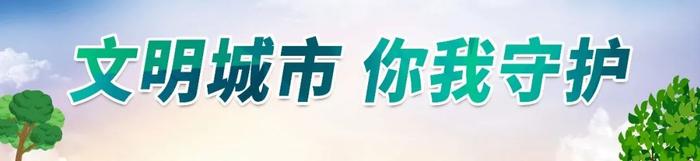 文明城市 你我守护